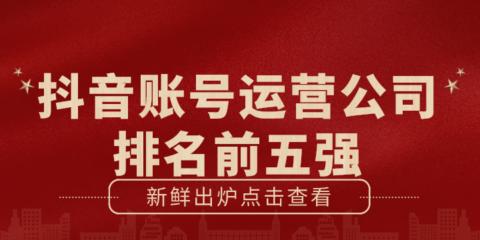 抖音账号运营公司
排名前五强

新鲜出炉点击查看